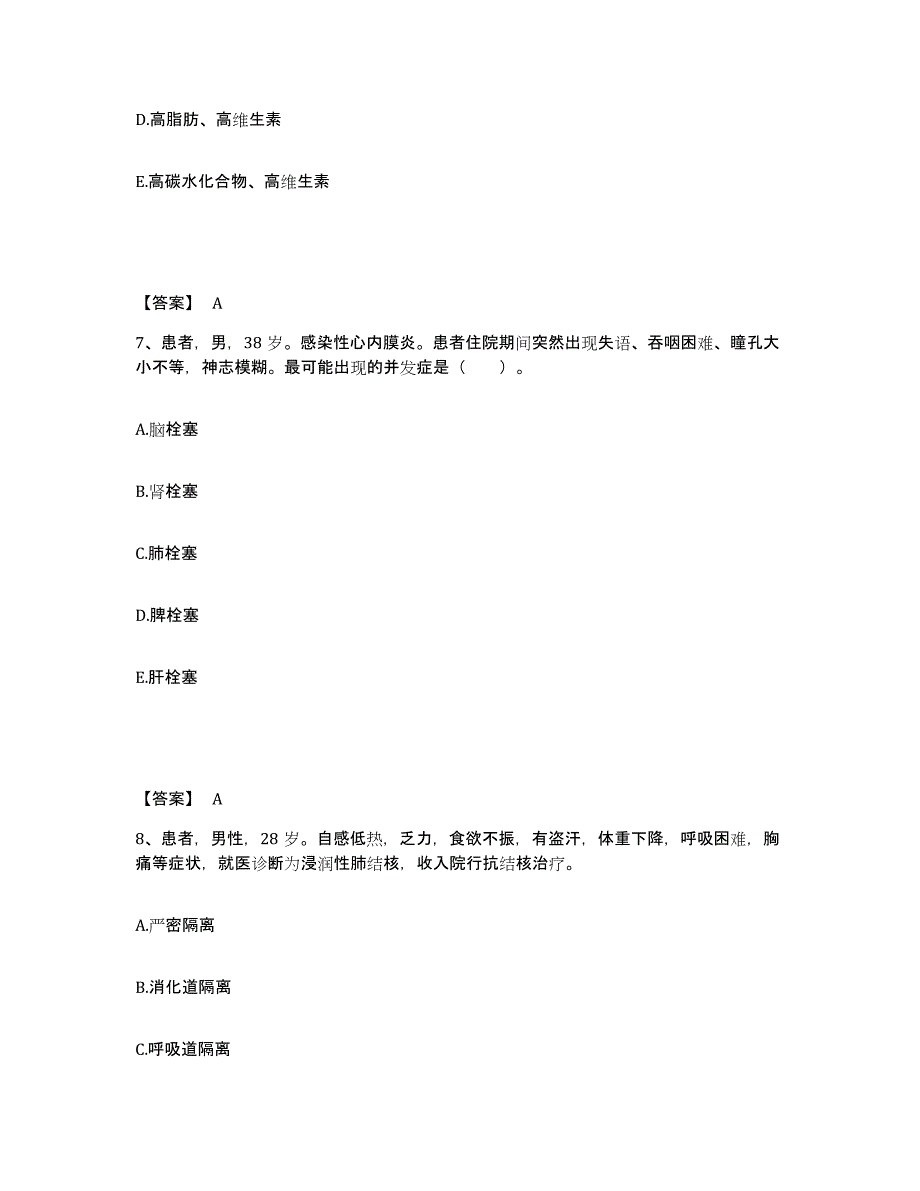 D.高脂肪、高维生素

E.高碳水化合物、高维生素

【答案】 A

7、患者，男，38 岁。感染性心内膜炎。患者住院期间突然出现失语、吞咽困难、瞳孔大小不等，神志模糊。最可能出现的并发症是（　　）。

A.脑栓塞

B.肾栓塞

C.肺栓塞

D.脾栓塞

E.肝栓塞

【答案】 A

8、患者，男性，28 岁。自感低热，乏力，食欲不振，有盗汗，体重下降，呼吸困难，胸痛等症状，就医诊断为浸润性肺结核，收入院行抗结核治疗。

A.严密隔离

B.消化道隔离

C.呼吸道隔离